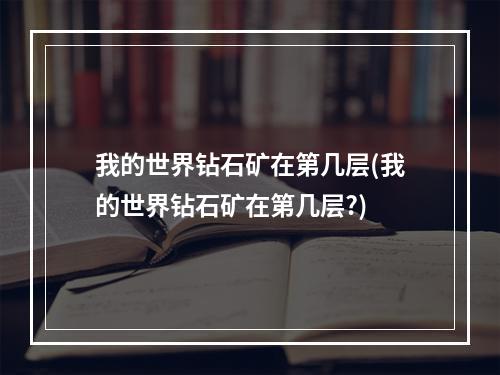 我的世界钻石矿在第几层(我的世界钻石矿在第几层?)